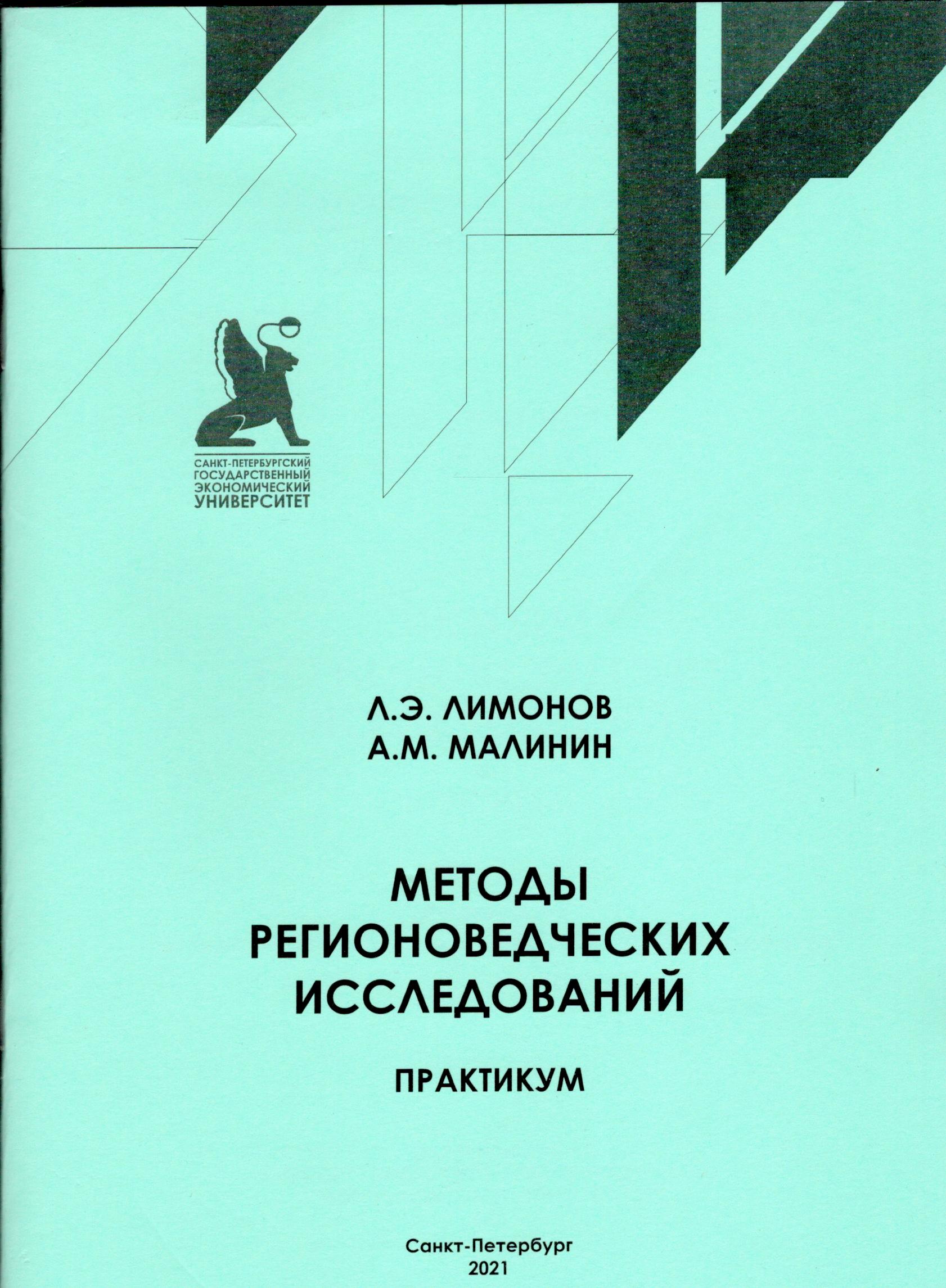 САНКТ-ПЕТЕРБУРГСКИЙ
ГОСУДАРСТВЕННЫЙ
ЭКОНОМИЧЕСКИЙ
УНИВЕРСИТЕТ

Л.Э. ЛИМОНОВ
А.М. МАЛИНИН

МЕТОДЫ
РЕГИОНОВЕДЧЕСКИХ
ИССЛЕДОВАНИЙ

ПРАКТИКУМ

Санкт-Петербург
2021